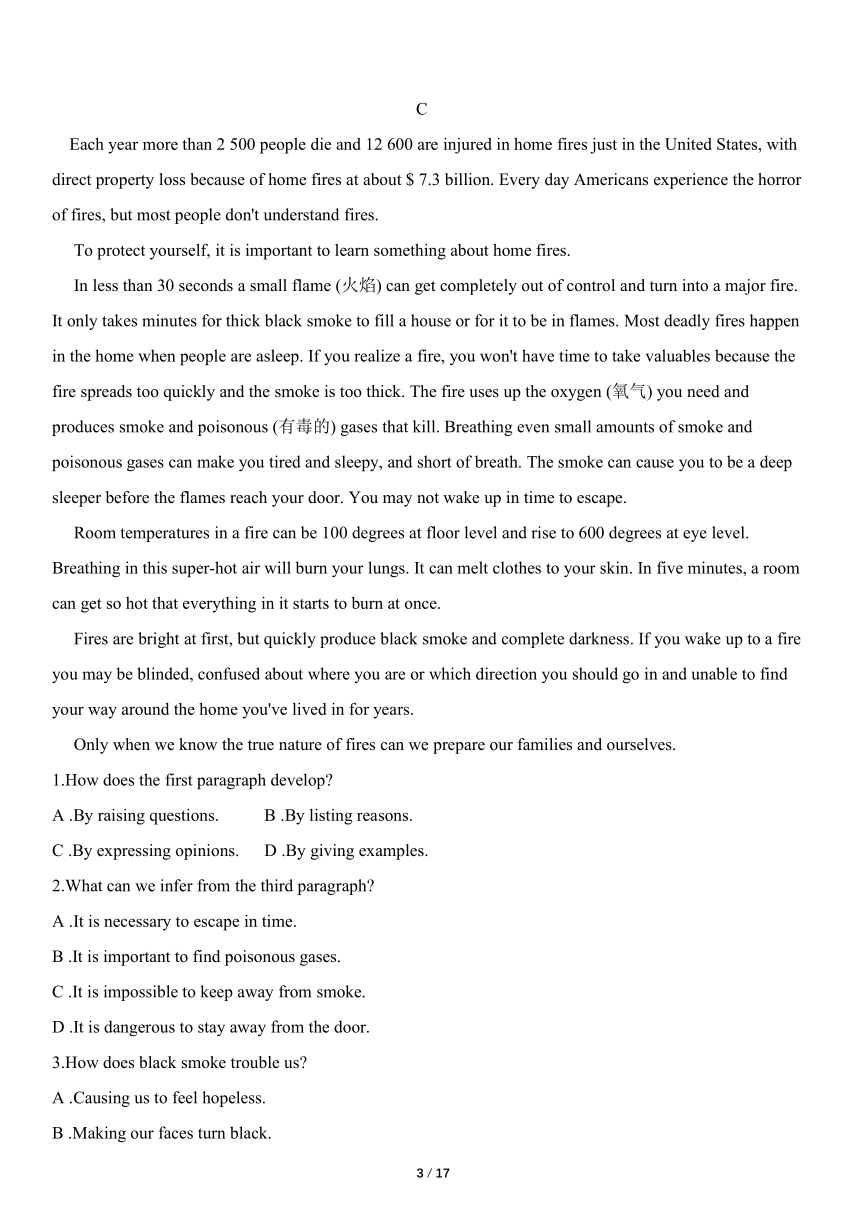 C

Each year more than 2 500 people die and 12 600 are injured in home fires just in the United States, with direct property loss because of home fires at about $ 7.3 billion. Every day Americans experience the horror of fires, but most people don't understand fires.

To protect yourself, it is important to learn something about home fires.

In less than 30 seconds a small flame (火焰) can get completely out of control and turn into a major fire. It only takes minutes for thick black smoke to fill a house or for it to be in flames. Most deadly fires happen in the home when people are asleep. If you realize a fire, you won't have time to take valuables because the fire spreads too quickly and the smoke is too thick. The fire uses up the oxygen (氧气) you need and produces smoke and poisonous (有毒的) gases that kill. Breathing even small amounts of smoke and poisonous gases can make you tired and sleepy, and short of breath. The smoke can cause you to be a deep sleeper before the flames reach your door. You may not wake up in time to escape.

Room temperatures in a fire can be 100 degrees at floor level and rise to 600 degrees at eye level. Breathing in this super-hot air will burn your lungs. It can melt clothes to your skin. In five minutes, a room can get so hot that everything in it starts to burn at once.

Fires are bright at first, but quickly produce black smoke and complete darkness. If you wake up to a fire you may be blinded, confused about where you are or which direction you should go in and unable to find your way around the home you've lived in for years.

Only when we know the true nature of fires can we prepare our families and ourselves.

1.How does the first paragraph develop?

A .By raising questions. B .By listing reasons.

C .By expressing opinions. D .By giving examples.

2.What can we infer from the third paragraph?

A .It is necessary to escape in time.

B .It is important to find poisonous gases.

C .It is impossible to keep away from smoke.

D .It is dangerous to stay away from the door.

3.How does black smoke trouble us?

A .Causing us to feel hopeless.

B .Making our faces turn black.

3 / 17